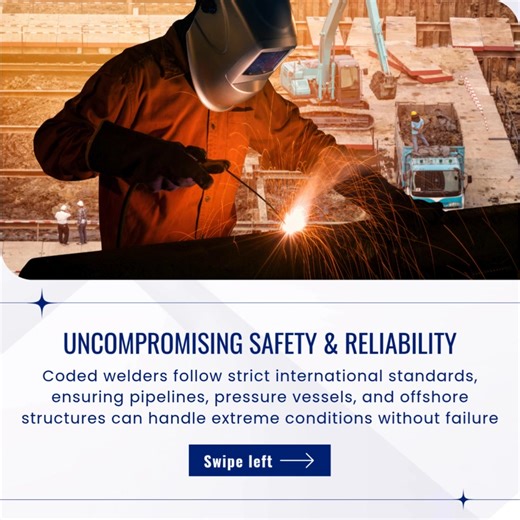 UNCOMPROMISING SAFETY & RELIABILITY

Coded welders follow strict international standards, ensuring pipelines, pressure vessels, and offshore structures can handle extreme conditions without failure

Swipe left